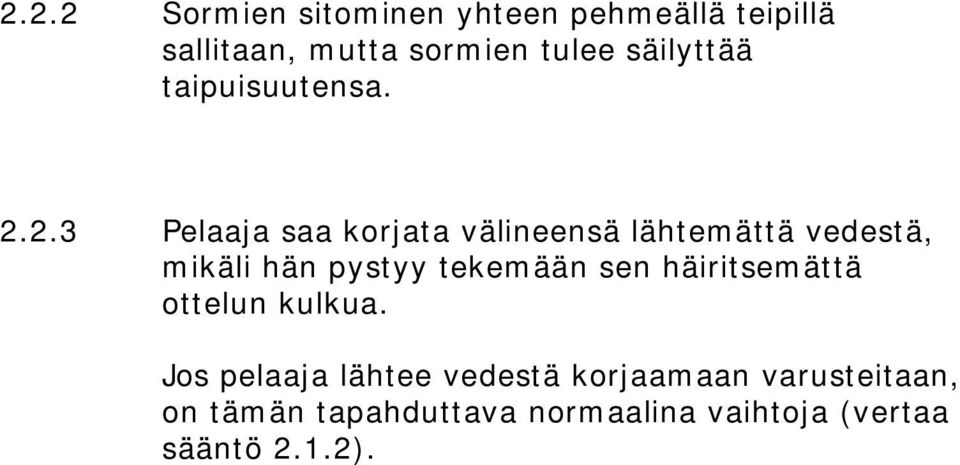 2.2.2 Sormien sitominen yhteen pehmeällä teipillä sallitaan, mutta sormien tulee säilyttää taipuisuutensa.

2.2.3 Pelaaja saa korjata välineensä lähtemättä vedestä, mikäli hän pystyy tekemään sen häiritsemättä ottelun kulkua.

Jos pelaaja lähtee vedestä korjaamaan varusteitaan, on tämän tapahduttava normaalina vaihtoja (vertaa sääntö 2.1.2).